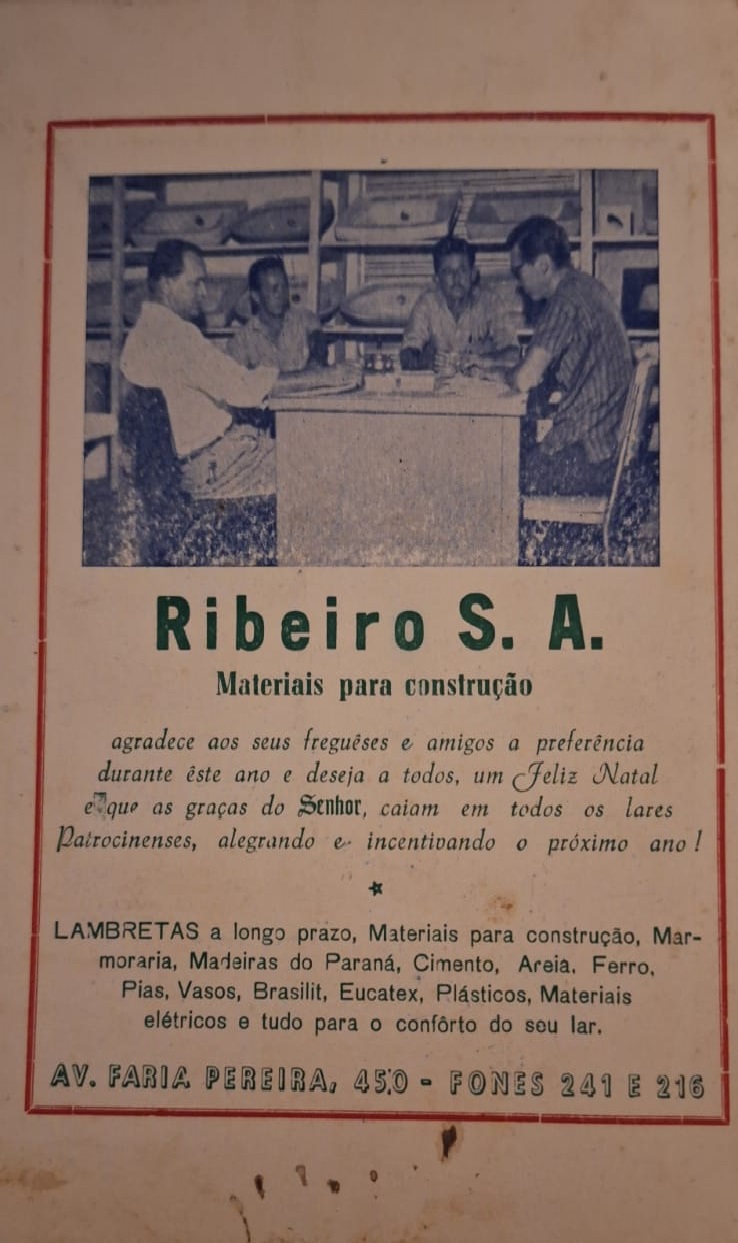 Ribeiro S. A.

Materiais para construção

agradece aos seus freguêses e amigos a preferência durante êste ano e deseja a todos, um Feliz Natal e que as graças do Senhor, caiam em todos os lares Patrocinenses, alegrando e incentivando o próximo ano!

LAMBRETAS a longo prazo, Materiais para construção, Marmoraria, Madeiras do Paraná, Cimento, Areia, Ferro, Pias, Vasos, Brasilit, Eucatex, Plásticos, Materiais elétricos e tudo para o confôrto do seu lar.

AV. FARIA PEREIRA, 450 - FONES 241 E 216